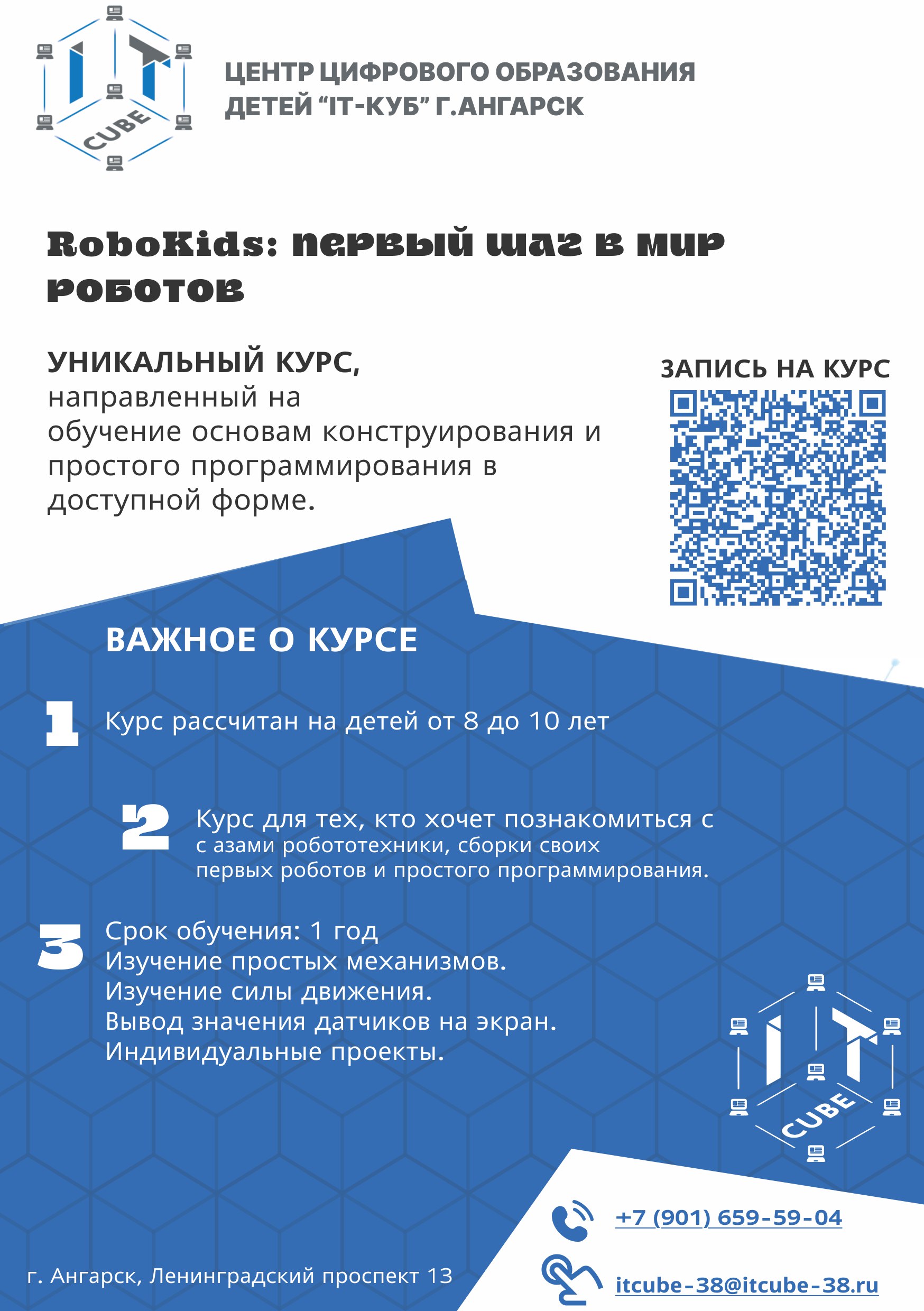 IT
CUBE

ЦЕНТР ЦИФРОВОГО ОБРАЗОВАНИЯ ДЕТЕЙ “IT-КУБ” Г.АНГАРСК

RoboKids: первый шаг в мир роботов

УНИКАЛЬНЫЙ КУРС,
направленный на обучение основам конструирования и простого программирования в доступной форме.

ЗАПИСЬ НА КУРС

ВАЖНОЕ О КУРСЕ

1 Курс рассчитан на детей от 8 до 10 лет

2 Курс для тех, кто хочет познакомиться с с азами робототехники, сборки своих первых роботов и простого программирования.

3 Срок обучения: 1 год
Изучение простых механизмов.
Изучение силы движения.
Вывод значения датчиков на экран.
Индивидуальные проекты.

IT
CUBE

+7 (901) 659-59-04

г. Ангарск, Ленинградский проспект 13

itcube-38@itcube-38.ru